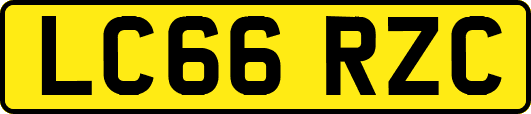 LC66 RZC